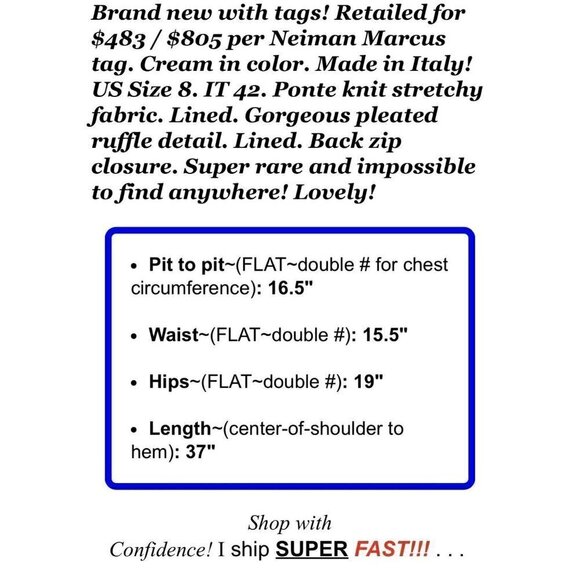 Brand new with tags! Retailed for $483 / $805 per Neiman Marcus tag. Cream in color. Made in Italy! US Size 8. IT 42. Ponte knit stretchy fabric. Lined. Gorgeous pleated ruffle detail. Lined. Back zip closure. Super rare and impossible to find anywhere! Lovely!

• Pit to pit~(FLAT~double # for chest circumference): 16.5"

• Waist~(FLAT~double #): 15.5"

• Hips~(FLAT~double #): 19"

• Length~(center-of-shoulder to hem): 37"

Shop with Confidence! I ship SUPER FAST!!! . . .